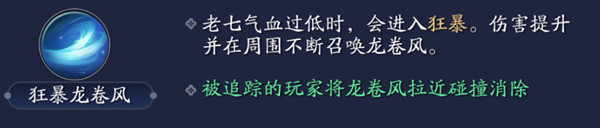 狂暴龙卷风

老七气血过低时，会进入狂暴。伤害提升并在周围不断召唤龙卷风。

被追踪的玩家将龙卷风拉近碰撞消除